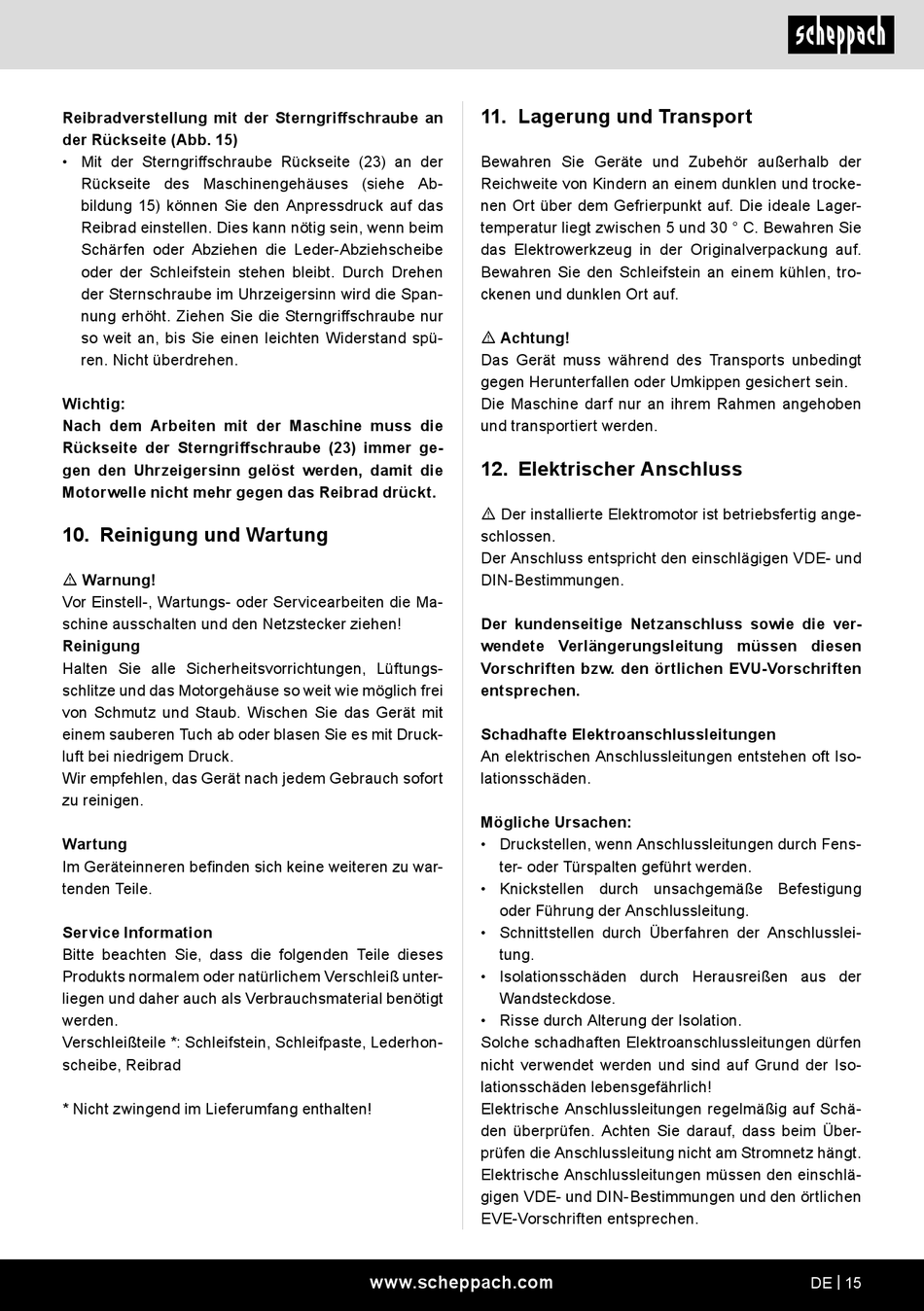 scheppach

Reibradverstellung mit der Sterngriffschraube an der Rückseite (Abb. 15)

• Mit der Sterngriffschraube Rückseite (23) an der Rückseite des Maschinengehäuses (siehe Abbildung 15) können Sie den Anpressdruck auf das Reibrad einstellen. Dies kann nötig sein, wenn beim Schärfen oder Abziehen die Leder-Abziehscheibe oder der Schleifstein stehen bleibt. Durch Drehen der Sternschraube im Uhrzeigersinn wird die Spannung erhöht. Ziehen Sie die Sterngriffschraube nur so weit an, bis Sie einen leichten Widerstand spüren. Nicht überdrehen.

Wichtig:
Nach dem Arbeiten mit der Maschine muss die Rückseite der Sterngriffschraube (23) immer gegen den Uhrzeigersinn gelöst werden, damit die Motorwelle nicht mehr gegen das Reibrad drückt.

10. Reinigung und Wartung

⚠ Warnung!
Vor Einstell-, Wartungs- oder Servicearbeiten die Maschine ausschalten und den Netzstecker ziehen!
Reinigung
Halten Sie alle Sicherheitsvorrichtungen, Lüftungsschlitze und das Motorgehäuse so weit wie möglich frei von Schmutz und Staub. Wischen Sie das Gerät mit einem sauberen Tuch ab oder blasen Sie es mit Druckluft bei niedrigem Druck.
Wir empfehlen, das Gerät nach jedem Gebrauch sofort zu reinigen.

Wartung
Im Geräteinneren befinden sich keine weiteren zu wartenden Teile.

Service Information
Bitte beachten Sie, dass die folgenden Teile dieses Produkts normalem oder natürlichem Verschleiß unterliegen und daher auch als Verbrauchsmaterial benötigt werden.
Verschleißteile *: Schleifstein, Schleifpaste, Lederhonscheibe, Reibrad

* Nicht zwingend im Lieferumfang enthalten!

11. Lagerung und Transport

Bewahren Sie Geräte und Zubehör außerhalb der Reichweite von Kindern an einem dunklen und trockenen Ort über dem Gefrierpunkt auf. Die ideale Lagertemperatur liegt zwischen 5 und 30 ° C. Bewahren Sie das Elektrowerkzeug in der Originalverpackung auf. Bewahren Sie den Schleifstein an einem kühlen, trockenen und dunklen Ort auf.

⚠ Achtung!
Das Gerät muss während des Transports unbedingt gegen Herunterfallen oder Umkippen gesichert sein.
Die Maschine darf nur an ihrem Rahmen angehoben und transportiert werden.

12. Elektrischer Anschluss

⚠ Der installierte Elektromotor ist betriebsfertig angeschlossen.
Der Anschluss entspricht den einschlägigen VDE- und DIN-Bestimmungen.

Der kundenseitige Netzanschluss sowie die verwendete Verlängerungsleitung müssen diesen Vorschriften bzw. den örtlichen EVU-Vorschriften entsprechen.

Schadhafte Elektroanschlussleitungen
An elektrischen Anschlussleitungen entstehen oft Isolationsschäden.

Mögliche Ursachen:
• Druckstellen, wenn Anschlussleitungen durch Fenster- oder Türspalten geführt werden.
• Knickstellen durch unsachgemäße Befestigung oder Führung der Anschlussleitung.
• Schnittstellen durch Überfahren der Anschlussleitung.
• Isolationsschäden durch Herausreißen aus der Wandsteckdose.
• Risse durch Alterung der Isolation.
Solche schadhaften Elektroanschlussleitungen dürfen nicht verwendet werden und sind auf Grund der Isolationsschäden lebensgefährlich!
Elektrische Anschlussleitungen regelmäßig auf Schäden überprüfen. Achten Sie darauf, dass beim Überprüfen die Anschlussleitung nicht am Stromnetz hängt.
Elektrische Anschlussleitungen müssen den einschlägigen VDE- und DIN-Bestimmungen und den örtlichen EVE-Vorschriften entsprechen.

www.scheppach.com

DE | 15